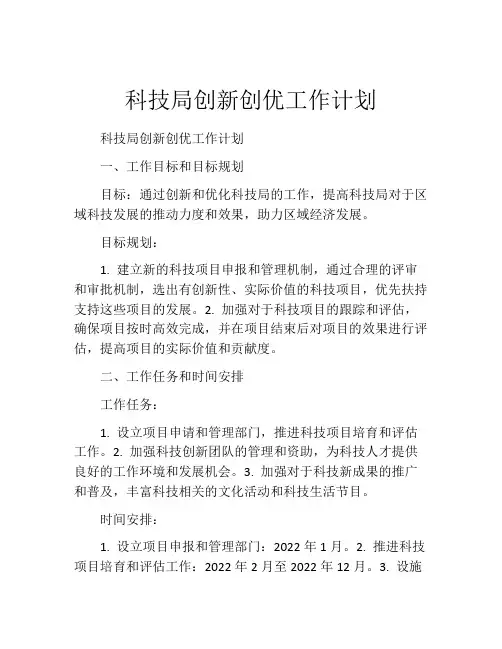 科技局创新创优工作计划

科技局创新创优工作计划

一、工作目标和目标规划

目标：通过创新和优化科技局的工作，提高科技局对于区域科技发展的推动力度和效果，助力区域经济发展。

目标规划：

1. 建立新的科技项目申报和管理机制，通过合理的评审和审批机制，选出有创新性、实际价值的科技项目，优先扶持支持这些项目的发展。2. 加强对于科技项目的跟踪和评估，确保项目按时高效完成，并在项目结束后对项目的效果进行评估，提高项目的实际价值和贡献度。

二、工作任务和时间安排

工作任务：

1. 设立项目申请和管理部门，推进科技项目培育和评估工作。2. 加强科技创新团队的管理和资助，为科技人才提供良好的工作环境和发展机会。3. 加强对于科技新成果的推广和普及，丰富科技相关的文化活动和科技生活节目。

时间安排：

1. 设立项目申报和管理部门：2022 年 1 月。2. 推进科技项目培育和评估工作：2022 年 2 月至 2022 年 12 月。3. 设施